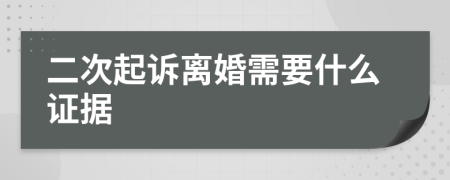 二次起诉离婚需要什么证据